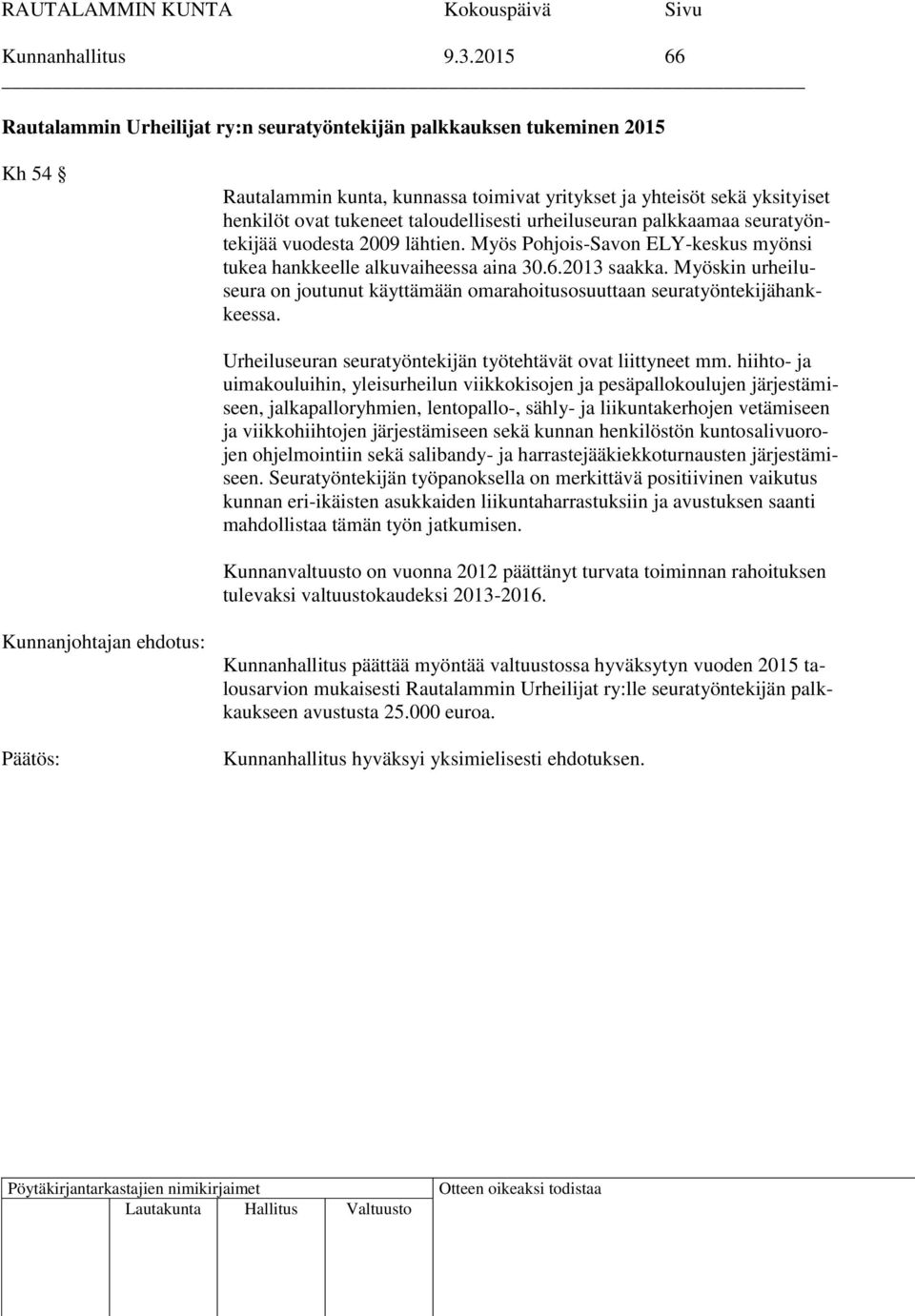 RAUTALAMMIN KUNTA Kokouspäivä Sivu
Kunnanhallitus 9.3.2015 66

Rautalammin Urheilijat ry:n seuratyöntekijän palkkauksen tukeminen 2015

Kh 54 §

Rautalammin kunta, kunnassa toimivat yritykset ja yhteisöt sekä yksityiset henkilöt ovat tukeneet taloudellisesti urheiluseuran palkkaamaa seuratyöntekijää vuodesta 2009 lähtien. Myös Pohjois-Savon ELY-keskus myönsi tukea hankkeelle alkuvaiheessa aina 30.6.2013 saakka. Myöskin urheiluseura on joutunut käyttämään omarahoitusosuuttaan seuratyöntekijähankkeessa.

Urheiluseuran seuratyöntekijän työtehtävät ovat liittyneet mm. hiihto- ja uimakouluihin, yleisurheilun viikkokisojen ja pesäpallokoulujen järjestämiseen, jalkapalloryhmien, lentopallo-, sähly- ja liikuntakerhojen vetämiseen ja viikkohiihtojen järjestämiseen sekä kunnan henkilöstön kuntosalivuorojen ohjelmointiin sekä salibandy- ja harrastejääkiekkoturnausten järjestämiseen. Seuratyöntekijän työpanoksella on merkittävä positiivinen vaikutus kunnan eri-ikäisten asukkaiden liikuntaharrastuksiin ja avustuksen saanti mahdollistaa tämän työn jatkumisen.

Kunnanvaltuusto on vuonna 2012 päättänyt turvata toiminnan rahoituksen tulevaksi valtuustokaudeksi 2013-2016.

Kunnanjohtajan ehdotus:

Kunnanhallitus päättää myöntää valtuustossa hyväksytyn vuoden 2015 talousarvion mukaisesti Rautalammin Urheilijat ry:lle seuratyöntekijän palkkaukseen avustusta 25.000 euroa.

Päätös:

Kunnanhallitus hyväksyi yksimielisesti ehdotuksen.

Pöytäkirjantarkastajien nimikirjaimet
Lautakunta Hallitus Valtuusto
Otteen oikeaksi todistaa